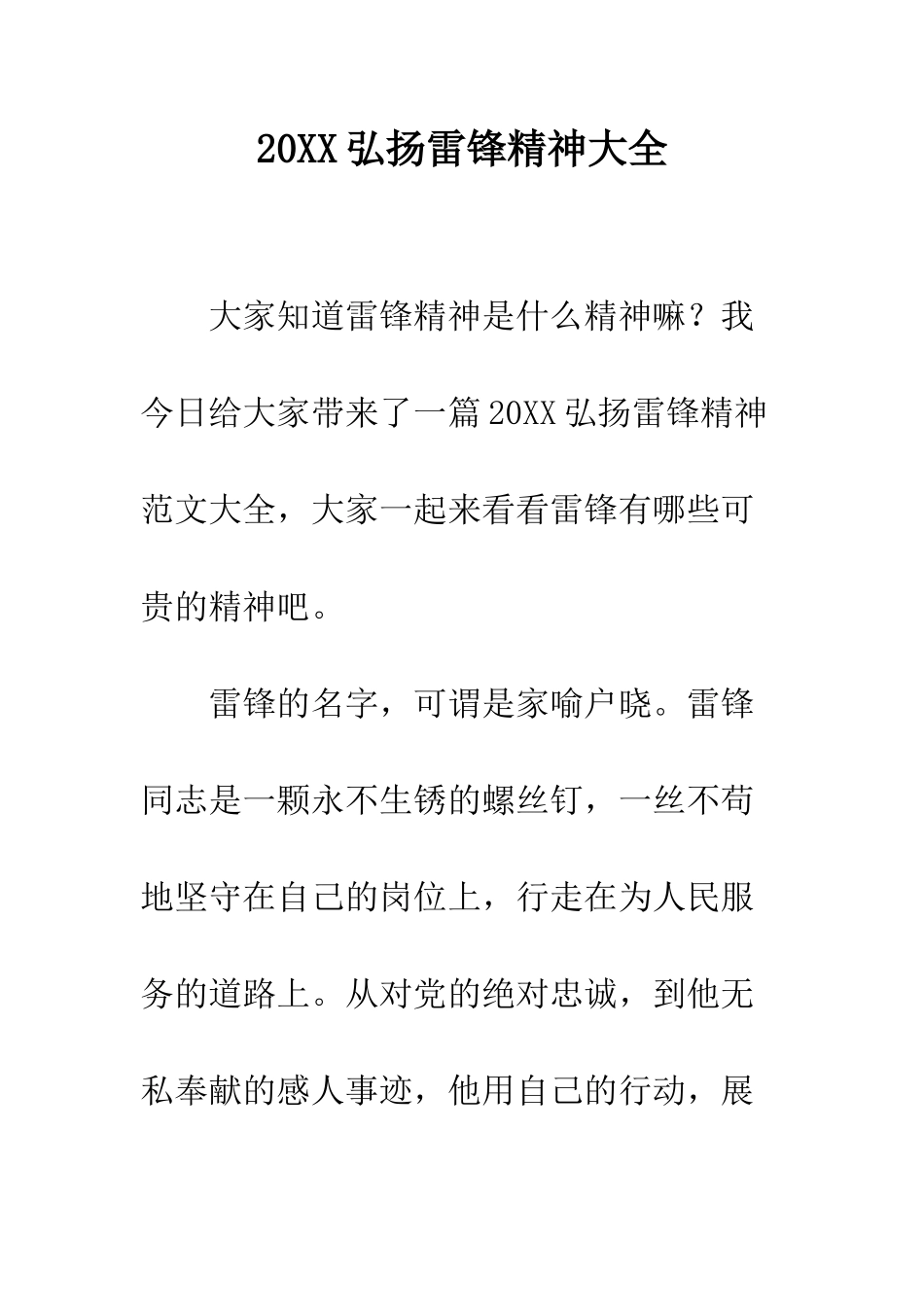 20XX 弘扬雷锋精神大全

大家知道雷锋精神是什么精神嘛？我今日给大家带来了一篇 20XX 弘扬雷锋精神范文大全，大家一起来看看雷锋有哪些可贵的精神吧。

雷锋的名字，可谓是家喻户晓。雷锋同志是一颗永不生锈的螺丝钉，一丝不苟地坚守在自己的岗位上，行走在为人民服务的道路上。从对党的绝对忠诚，到他无私奉献的感人事迹，他用自己的行动，展